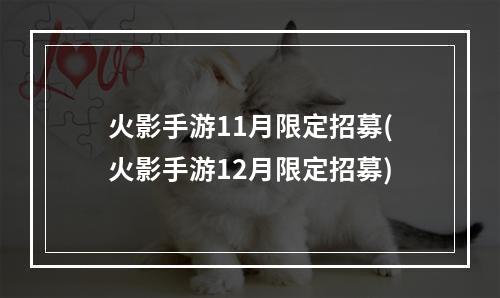 Love

火影手游11月限定招募(火影手游12月限定招募)